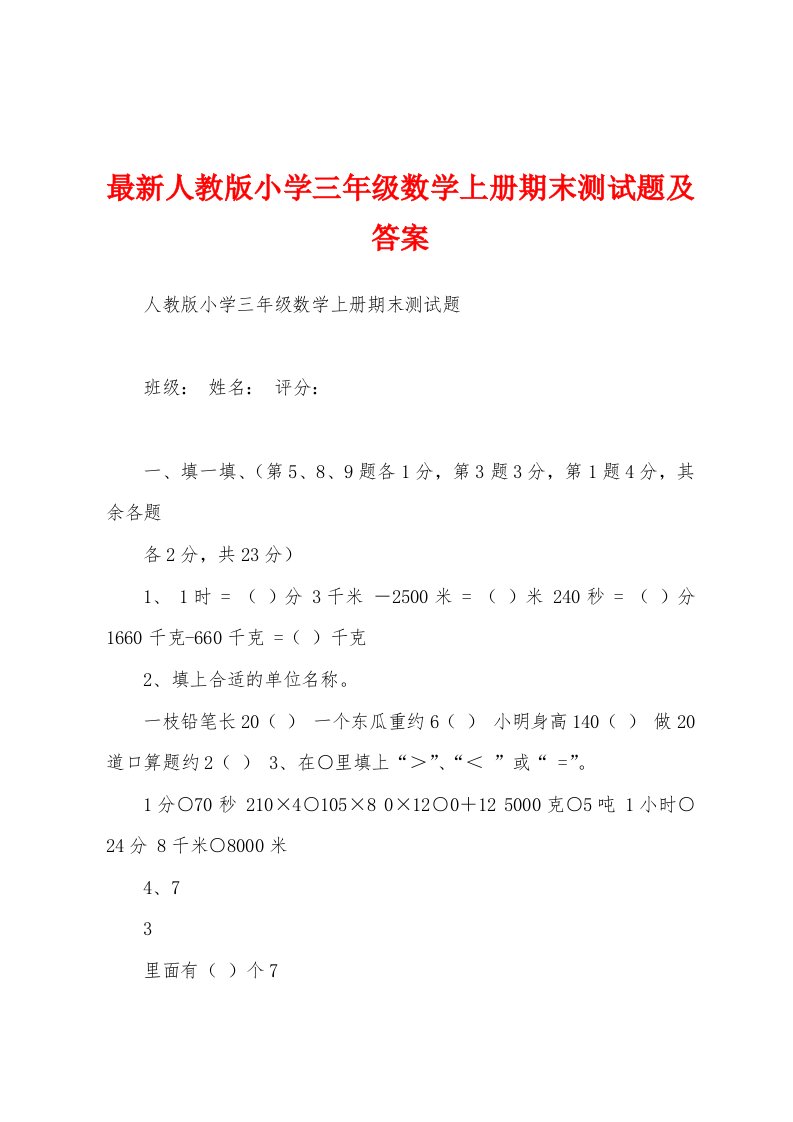 最新人教版小学三年级数学上册期末测试题及答案

人教版小学三年级数学上册期末测试题

班级： 姓名： 评分：

一、填一填、（第5、8、9题各1分，第3题3分，第1题4分，其余各题

各2分，共23分）

1、 1时 = （ ）分 3千米 －2500米 = （ ）米 240秒 = （ ）分 1660千克-660千克 =（ ）千克

2、填上合适的单位名称。

一枝铅笔长20（ ） 一个东瓜重约6（ ） 小明身高140（ ） 做20道口算题约2（ ） 3、在○里填上“＞”、“＜ ”或“ =”。

1分○70秒 210×4○105×8 0×12○0＋12 5000克○5吨 1小时○24分 8千米○8000米

4、7

3

里面有（ ）个7